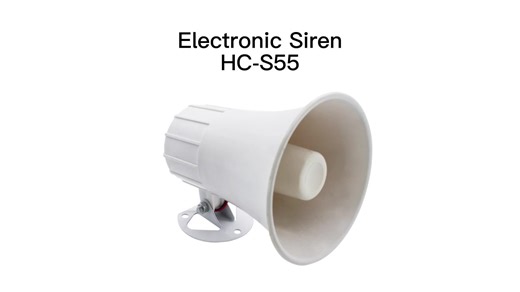 Electronic Siren
HC-S55